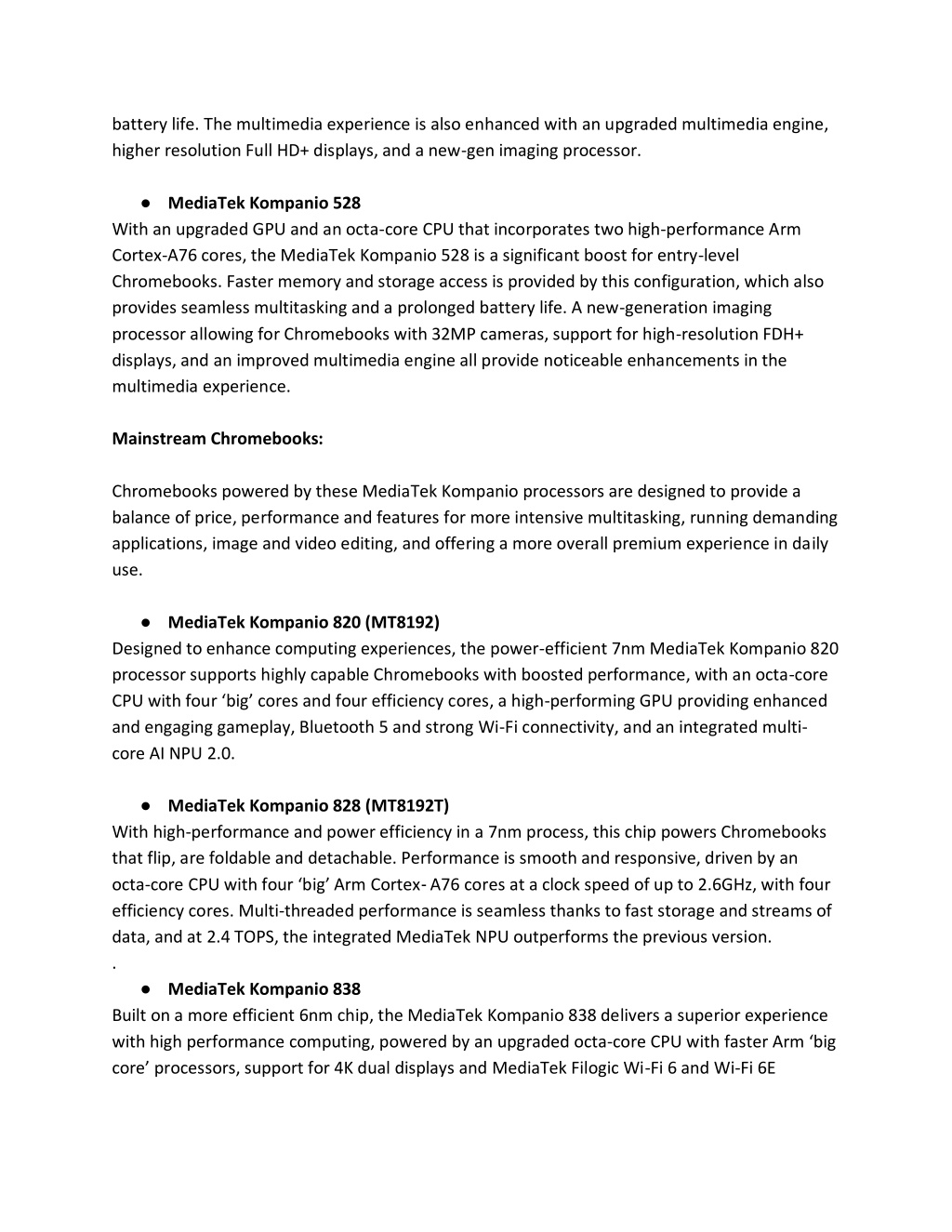 battery life. The multimedia experience is also enhanced with an upgraded multimedia engine, higher resolution Full HD+ displays, and a new-gen imaging processor.

● MediaTek Kompanio 528
With an upgraded GPU and an octa-core CPU that incorporates two high-performance Arm Cortex-A76 cores, the MediaTek Kompanio 528 is a significant boost for entry-level Chromebooks. Faster memory and storage access is provided by this configuration, which also provides seamless multitasking and a prolonged battery life. A new-generation imaging processor allowing for Chromebooks with 32MP cameras, support for high-resolution FDH+ displays, and an improved multimedia engine all provide noticeable enhancements in the multimedia experience.

Mainstream Chromebooks:

Chromebooks powered by these MediaTek Kompanio processors are designed to provide a balance of price, performance and features for more intensive multitasking, running demanding applications, image and video editing, and offering a more overall premium experience in daily use.

● MediaTek Kompanio 820 (MT8192)
Designed to enhance computing experiences, the power-efficient 7nm MediaTek Kompanio 820 processor supports highly capable Chromebooks with boosted performance, with an octa-core CPU with four ‘big’ cores and four efficiency cores, a high-performing GPU providing enhanced and engaging gameplay, Bluetooth 5 and strong Wi-Fi connectivity, and an integrated multi-core AI NPU 2.0.

● MediaTek Kompanio 828 (MT8192T)
With high-performance and power efficiency in a 7nm process, this chip powers Chromebooks that flip, are foldable and detachable. Performance is smooth and responsive, driven by an octa-core CPU with four ‘big’ Arm Cortex- A76 cores at a clock speed of up to 2.6GHz, with four efficiency cores. Multi-threaded performance is seamless thanks to fast storage and streams of data, and at 2.4 TOPS, the integrated MediaTek NPU outperforms the previous version.
.
● MediaTek Kompanio 838
Built on a more efficient 6nm chip, the MediaTek Kompanio 838 delivers a superior experience with high performance computing, powered by an upgraded octa-core CPU with faster Arm ‘big core’ processors, support for 4K dual displays and MediaTek Filogic Wi-Fi 6 and Wi-Fi 6E